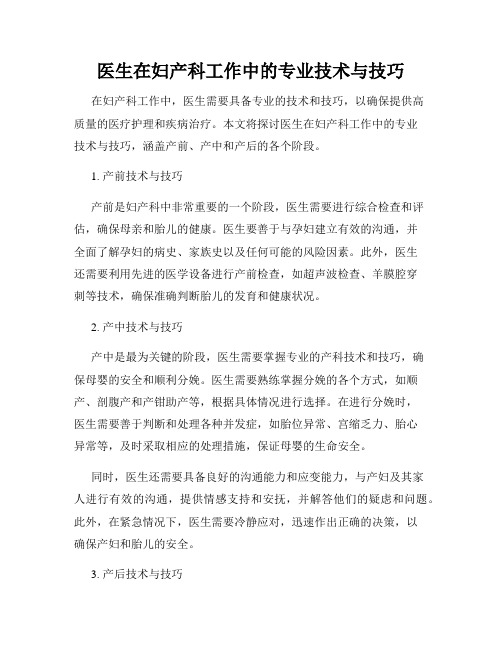 医生在妇产科工作中的专业技术与技巧

在妇产科工作中，医生需要具备专业的技术和技巧，以确保提供高质量的医疗护理和疾病治疗。本文将探讨医生在妇产科工作中的专业技术与技巧，涵盖产前、产中和产后的各个阶段。

1. 产前技术与技巧

产前是妇产科中非常重要的一个阶段，医生需要进行综合检查和评估，确保母亲和胎儿的健康。医生要善于与孕妇建立有效的沟通，并全面了解孕妇的病史、家族史以及任何可能的风险因素。此外，医生还需要利用先进的医学设备进行产前检查，如超声波检查、羊膜腔穿刺等技术，确保准确判断胎儿的发育和健康状况。

2. 产中技术与技巧

产中是最为关键的阶段，医生需要掌握专业的产科技术和技巧，确保母婴的安全和顺利分娩。医生需要熟练掌握分娩的各个方式，如顺产、剖腹产和产钳助产等，根据具体情况进行选择。在进行分娩时，医生需要善于判断和处理各种并发症，如胎位异常、宫缩乏力、胎心异常等，及时采取相应的处理措施，保证母婴的生命安全。

同时，医生还需要具备良好的沟通能力和应变能力，与产妇及其家人进行有效的沟通，提供情感支持和安抚，并解答他们的疑虑和问题。此外，在紧急情况下，医生需要冷静应对，迅速作出正确的决策，以确保产妇和胎儿的安全。

3. 产后技术与技巧